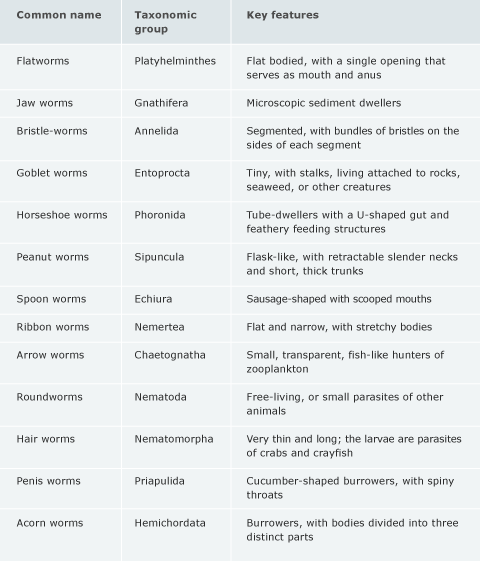 | Common name | Taxonomic group | Key features |
|---|---|---|
| Flatworms | Platyhelminthes | Flat bodied, with a single opening that serves as mouth and anus |
| Jaw worms | Gnathifera | Microscopic sediment dwellers |
| Bristle-worms | Annelida | Segmented, with bundles of bristles on the sides of each segment |
| Goblet worms | Entoprocta | Tiny, with stalks, living attached to rocks, seaweed, or other creatures |
| Horseshoe worms | Phoronida | Tube-dwellers with a U-shaped gut and feathery feeding structures |
| Peanut worms | Sipuncula | Flask-like, with retractable slender necks and short, thick trunks |
| Spoon worms | Echiura | Sausage-shaped with scooped mouths |
| Ribbon worms | Nemertea | Flat and narrow, with stretchy bodies |
| Arrow worms | Chaetognatha | Small, transparent, fish-like hunters of zooplankton |
| Roundworms | Nematoda | Free-living, or small parasites of other animals |
| Hair worms | Nematomorpha | Very thin and long; the larvae are parasites of crabs and crayfish |
| Penis worms | Priapulida | Cucumber-shaped burrowers, with spiny throats |
| Acorn worms | Hemichordata | Burrowers, with bodies divided into three distinct parts |